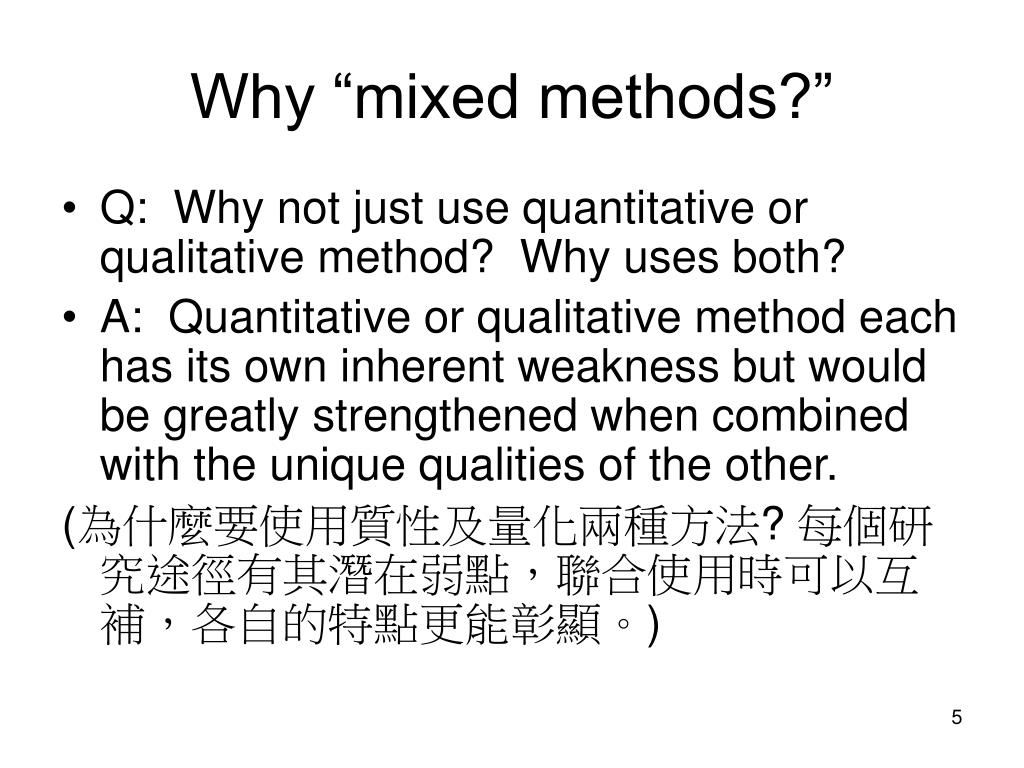 Why “mixed methods?”

• Q: Why not just use quantitative or qualitative method? Why uses both?
• A: Quantitative or qualitative method each has its own inherent weakness but would be greatly strengthened when combined with the unique qualities of the other.

(為什麼要使用質性及量化兩種方法? 每個研究途徑有其潛在弱點，聯合使用時可以互補，各自的特點更能彰顯。)

5